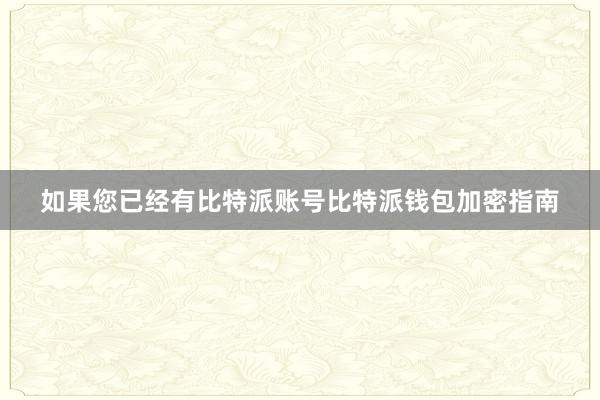 如果您已经有比特派账号比特派钱包加密指南